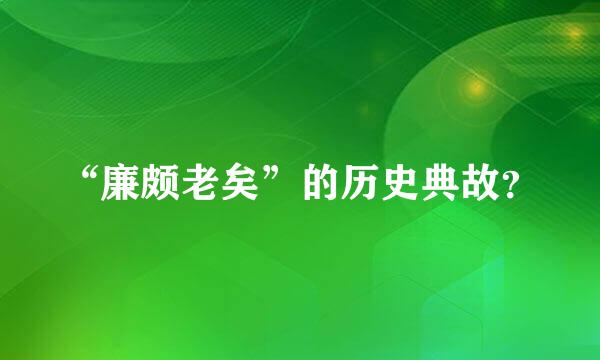 “廉颇老矣”的历史典故?